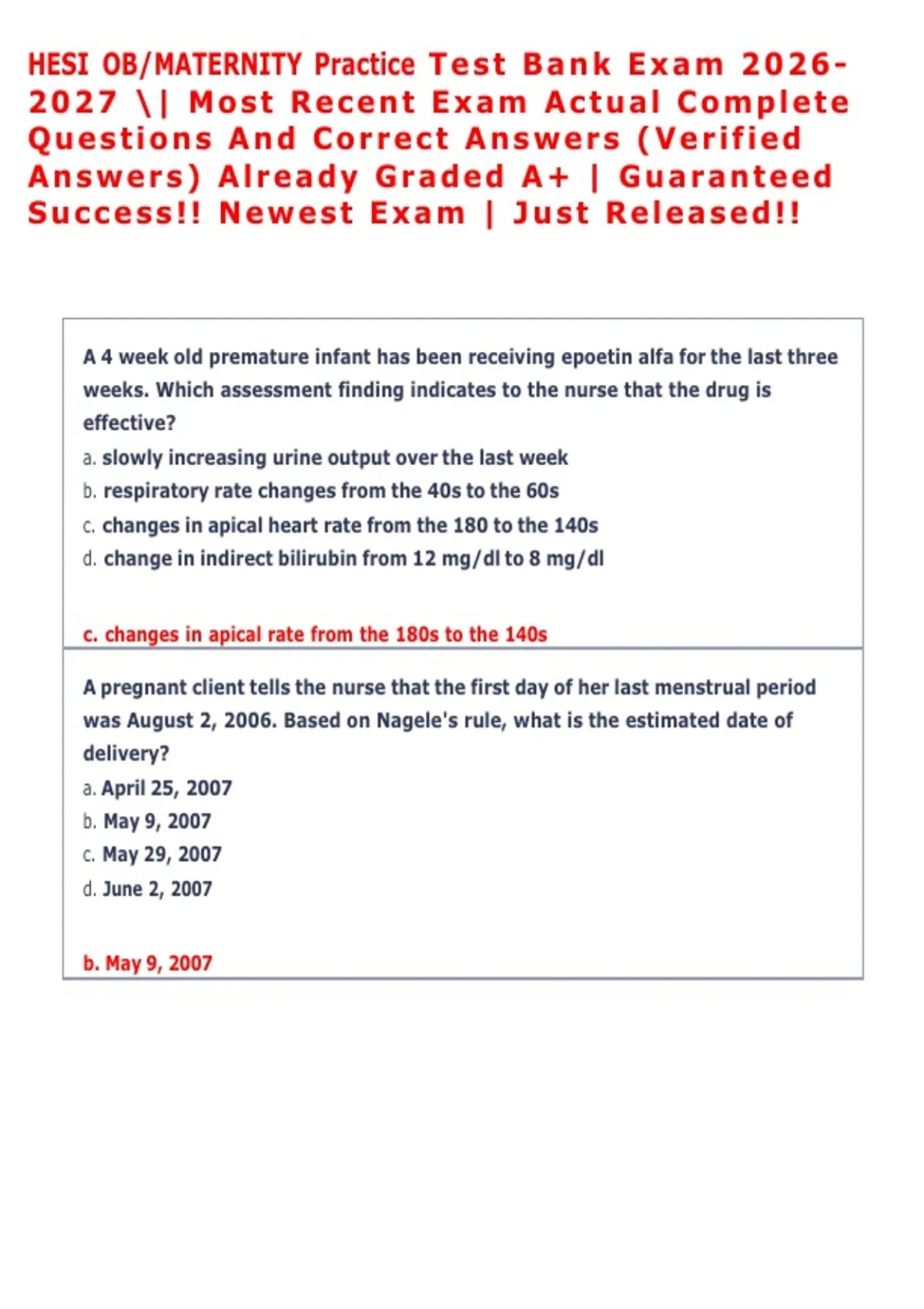 HESI OB/MATERNITY Practice Test Bank Exam 2026-2027 \| Most Recent Exam Actual Complete Questions And Correct Answers (Verified Answers) Already Graded A+ | Guaranteed Success!! Newest Exam | Just Released!!

A 4 week old premature infant has been receiving epoetin alfa for the last three weeks. Which assessment finding indicates to the nurse that the drug is effective?
a. slowly increasing urine output over the last week
b. respiratory rate changes from the 40s to the 60s
c. changes in apical heart rate from the 180 to the 140s
d. change in indirect bilirubin from 12 mg/dl to 8 mg/dl

c. changes in apical rate from the 180s to the 140s

A pregnant client tells the nurse that the first day of her last menstrual period was August 2, 2006. Based on Nagele's rule, what is the estimated date of delivery?
a. April 25, 2007
b. May 9, 2007
c. May 29, 2007
d. June 2, 2007

b. May 9, 2007